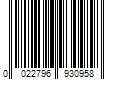 0 022796 930958